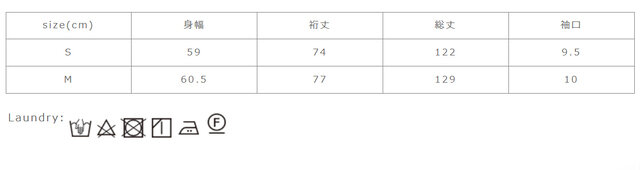 | size(cm) | 身幅 | 裄丈 | 総丈 | 袖口 |
|---|---|---|---|---|
| S | 59 | 74 | 122 | 9.5 |
| M | 60.5 | 77 | 129 | 10 |

Laundry:

F